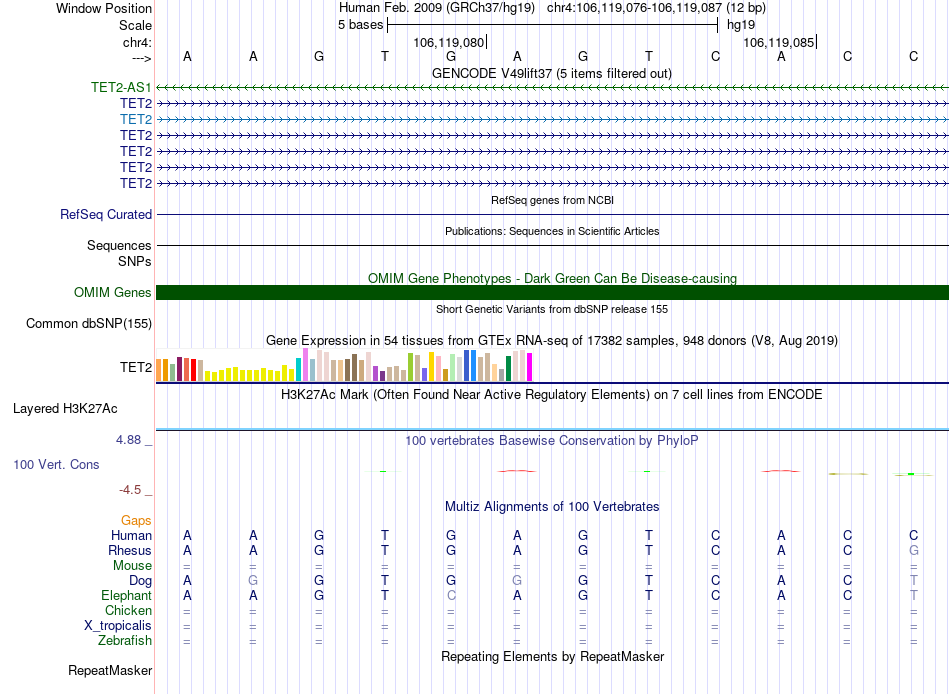 Window Position Human Feb. 2009 (GRCh37/hg19) chr4:106,119,076-106,119,087 (12 bp)
Scale 5 bases hg19
chr4: 106,119,080 106,119,085
---> A A G T G A G T C A C C
GENCODE V49lift37 (5 items filtered out)
TET2-AS1
TET2
TET2
TET2
TET2
TET2
TET2
RefSeq genes from NCBI
RefSeq Curated
Publications: Sequences in Scientific Articles
Sequences
SNPs
OMIM Gene Phenotypes - Dark Green Can Be Disease-causing
OMIM Genes
Short Genetic Variants from dbSNP release 155
Common dbSNP(155)
Gene Expression in 54 tissues from GTEx RNA-seq of 17382 samples, 948 donors (V8, Aug 2019)
TET2
H3K27Ac Mark (Often Found Near Active Regulatory Elements) on 7 cell lines from ENCODE
Layered H3K27Ac
4.88 _ 100 vertebrates Basewise Conservation by PhyloP
100 Vert. Cons
-4.5 _
Multiz Alignments of 100 Vertebrates
Gaps
Human A A G T G A G T C A C C
Rhesus A A G T G A G T C A C G
Mouse = = = = = = = = = = = =
Dog A G G T G G G T C A C T
Elephant A A G T C A G T C A C T
Chicken = = = = = = = = = = = =
X_tropicalis = = = = = = = = = = = =
Zebrafish = = = = = = = = = = = =
Repeating Elements by RepeatMasker
RepeatMasker